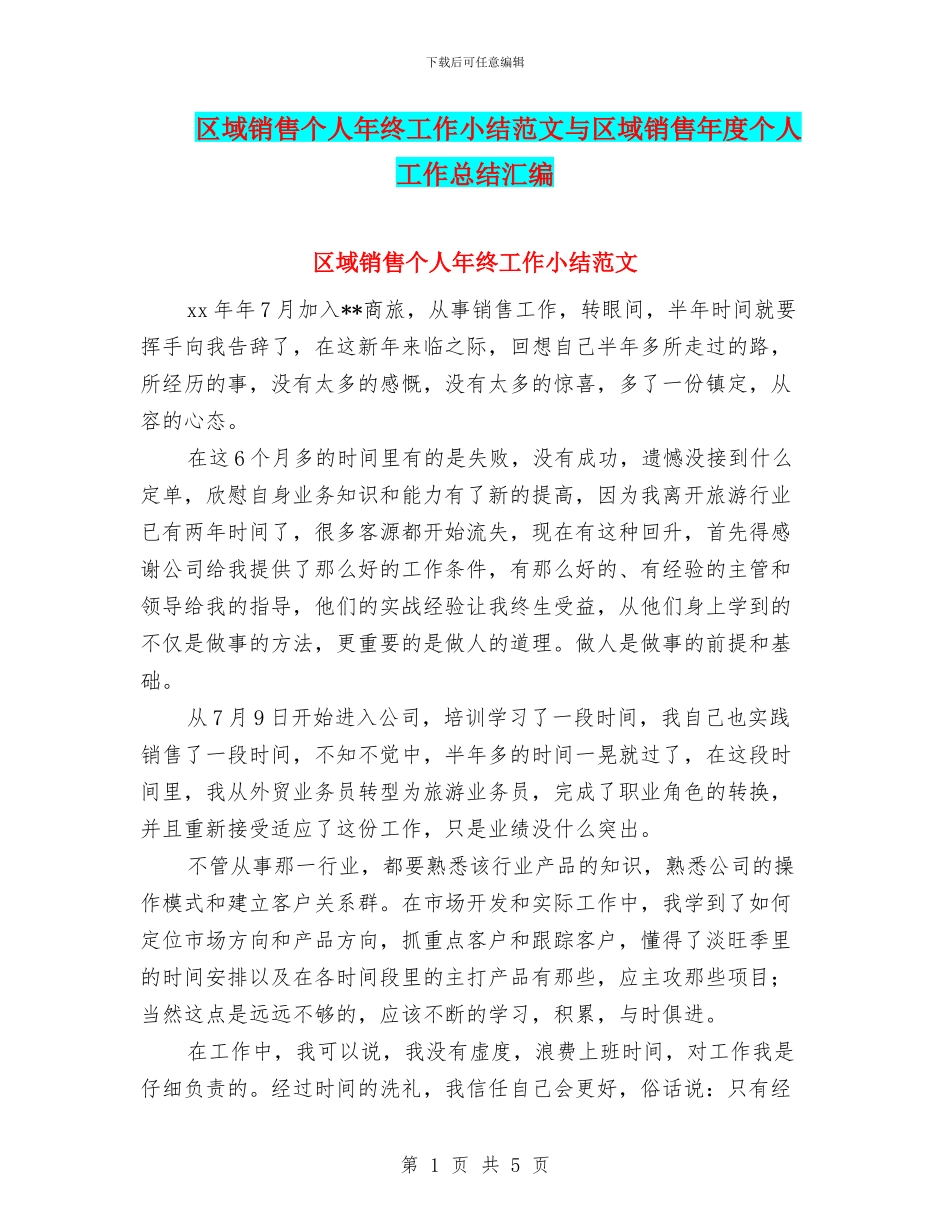 下载后可任意编辑

区域销售个人年终工作小结范文与区域销售年度个人工作总结汇编

区域销售个人年终工作小结范文

xx 年年 7 月加入**商旅，从事销售工作，转眼间，半年时间就要挥手向我告辞了，在这新年来临之际，回想自己半年多所走过的路，所经历的事，没有太多的感慨，没有太多的惊喜，多了一份镇定，从容的心态。

在这 6 个月多的时间里有的是失败，没有成功，遗憾没接到什么定单，欣慰自身业务知识和能力有了新的提高，因为我离开旅游行业已有两年时间了，很多客源都开始流失，现在有这种回升，首先得感谢公司给我提供了那么好的工作条件，有那么好的、有经验的主管和领导给我的指导，他们的实战经验让我终生受益，从他们身上学到的不仅是做事的方法，更重要的是做人的道理。做人是做事的前提和基础。

从 7 月 9 日开始进入公司，培训学习了一段时间，我自己也实践销售了一段时间，不知不觉中，半年多的时间一晃就过了，在这段时间里，我从外贸业务员转型为旅游业务员，完成了职业角色的转换，并且重新接受适应了这份工作，只是业绩没什么突出。

不管从事那一行业，都要熟悉该行业产品的知识，熟悉公司的操作模式和建立客户关系群。在市场开发和实际工作中，我学到了如何定位市场方向和产品方向，抓重点客户和跟踪客户，懂得了淡旺季里的时间安排以及在各时间段里的主打产品有那些，应主攻那些项目；当然这点是远远不够的，应该不断的学习，积累，与时俱进。

在工作中，我可以说，我没有虚度，浪费上班时间，对工作我是仔细负责的。经过时间的洗礼，我信任自己会更好，俗话说：只有经

第 1 页 共 5 页